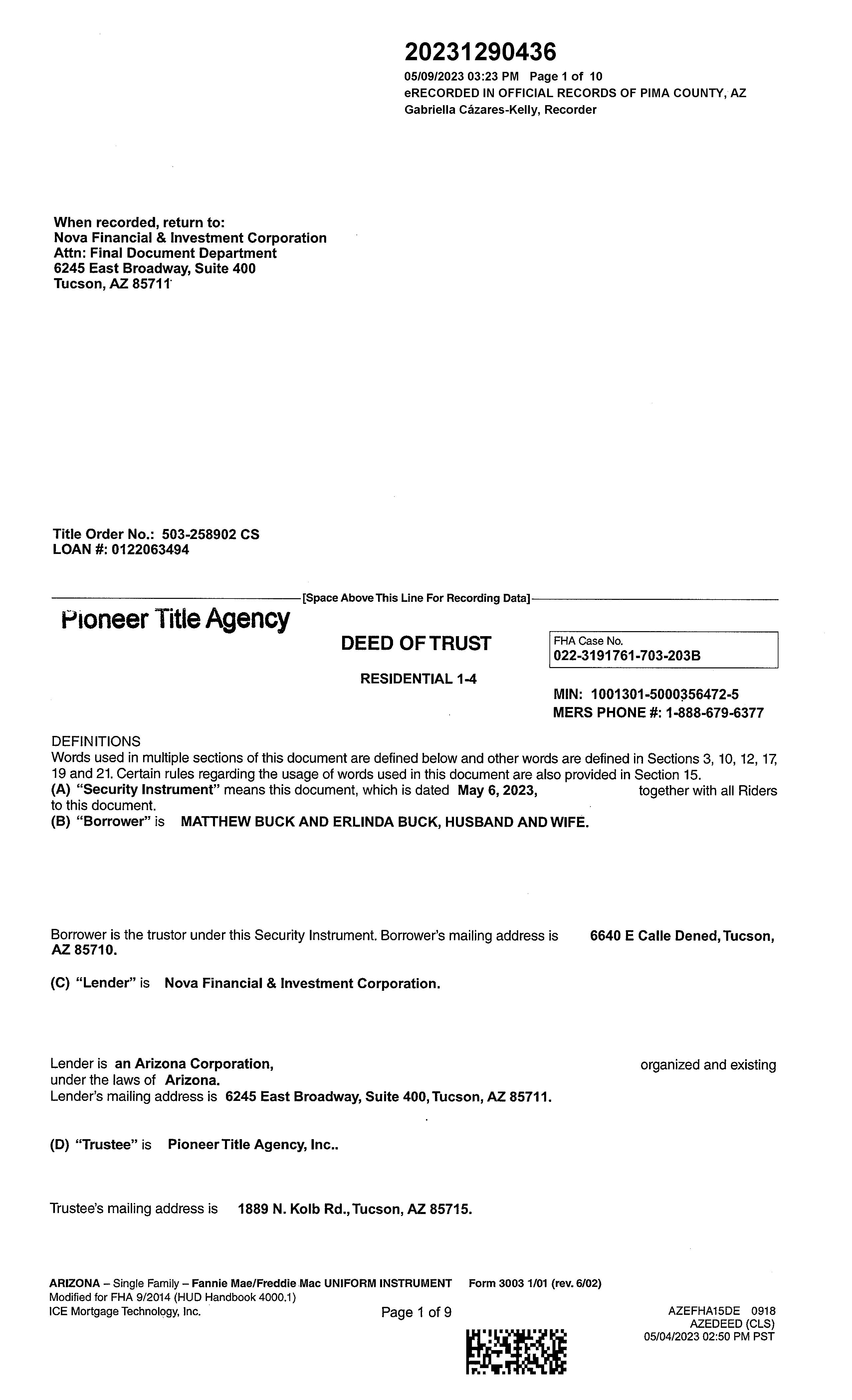 20231290436
05/09/2023 03:23 PM Page 1 of 10
eRECORDED IN OFFICIAL RECORDS OF PIMA COUNTY, AZ
Gabriella Cázares-Kelly, Recorder

When recorded, return to:
Nova Financial & Investment Corporation
Attn: Final Document Department
6245 East Broadway, Suite 400
Tucson, AZ 85711

Title Order No.: 503-258902 CS
LOAN #: 0122063494

[Space Above This Line For Recording Data]

Pioneer Title Agency

DEED OF TRUST

RESIDENTIAL 1-4

FHA Case No.
022-3191761-703-203B

MIN: 1001301-5000356472-5
MERS PHONE #: 1-888-679-6377

DEFINITIONS
Words used in multiple sections of this document are defined below and other words are defined in Sections 3, 10, 12, 17, 19 and 21. Certain rules regarding the usage of words used in this document are also provided in Section 15.
(A) "Security Instrument" means this document, which is dated May 6, 2023, together with all Riders to this document.
(B) "Borrower" is MATTHEW BUCK AND ERLINDA BUCK, HUSBAND AND WIFE.

Borrower is the trustor under this Security Instrument. Borrower's mailing address is 6640 E Calle Dened, Tucson, AZ 85710.

(C) "Lender" is Nova Financial & Investment Corporation.

Lender is an Arizona Corporation, organized and existing under the laws of Arizona.
Lender's mailing address is 6245 East Broadway, Suite 400, Tucson, AZ 85711.

(D) "Trustee" is Pioneer Title Agency, Inc..

Trustee's mailing address is 1889 N. Kolb Rd., Tucson, AZ 85715.

ARIZONA – Single Family – Fannie Mae/Freddie Mac UNIFORM INSTRUMENT Form 3003 1/01 (rev. 6/02)
Modified for FHA 9/2014 (HUD Handbook 4000.1)
ICE Mortgage Technology, Inc.
Page 1 of 9
AZEFHA15DE 0918
AZEDEED (CLS)
05/04/2023 02:50 PM PST